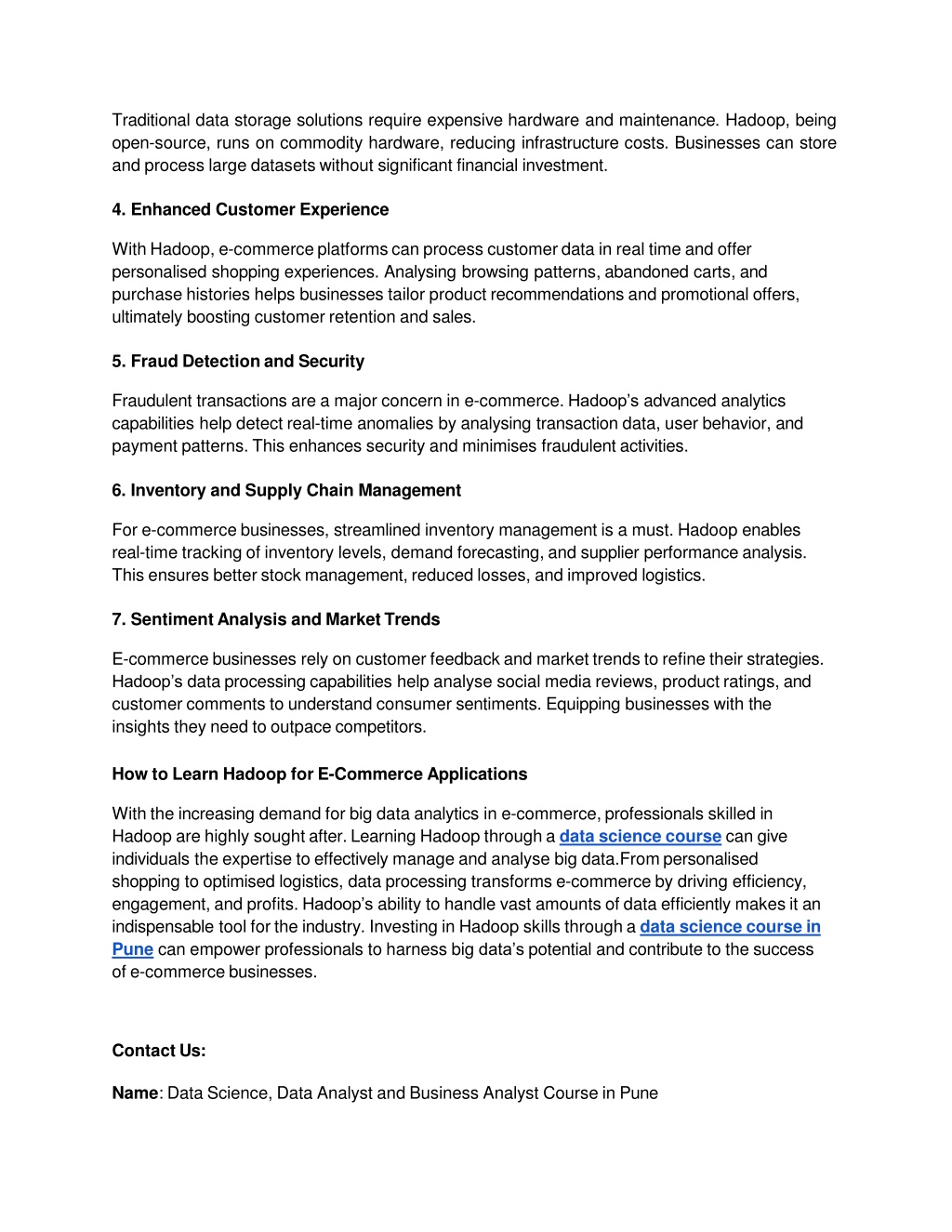 Traditional data storage solutions require expensive hardware and maintenance. Hadoop, being open-source, runs on commodity hardware, reducing infrastructure costs. Businesses can store and process large datasets without significant financial investment.

4. Enhanced Customer Experience

With Hadoop, e-commerce platforms can process customer data in real time and offer personalised shopping experiences. Analysing browsing patterns, abandoned carts, and purchase histories helps businesses tailor product recommendations and promotional offers, ultimately boosting customer retention and sales.

5. Fraud Detection and Security

Fraudulent transactions are a major concern in e-commerce. Hadoop's advanced analytics capabilities help detect real-time anomalies by analysing transaction data, user behavior, and payment patterns. This enhances security and minimises fraudulent activities.

6. Inventory and Supply Chain Management

For e-commerce businesses, streamlined inventory management is a must. Hadoop enables real-time tracking of inventory levels, demand forecasting, and supplier performance analysis. This ensures better stock management, reduced losses, and improved logistics.

7. Sentiment Analysis and Market Trends

E-commerce businesses rely on customer feedback and market trends to refine their strategies. Hadoop's data processing capabilities help analyse social media reviews, product ratings, and customer comments to understand consumer sentiments. Equipping businesses with the insights they need to outpace competitors.

How to Learn Hadoop for E-Commerce Applications

With the increasing demand for big data analytics in e-commerce, professionals skilled in Hadoop are highly sought after. Learning Hadoop through a data science course can give individuals the expertise to effectively manage and analyse big data.From personalised shopping to optimised logistics, data processing transforms e-commerce by driving efficiency, engagement, and profits. Hadoop's ability to handle vast amounts of data efficiently makes it an indispensable tool for the industry. Investing in Hadoop skills through a data science course in Pune can empower professionals to harness big data's potential and contribute to the success of e-commerce businesses.

Contact Us:

Name: Data Science, Data Analyst and Business Analyst Course in Pune